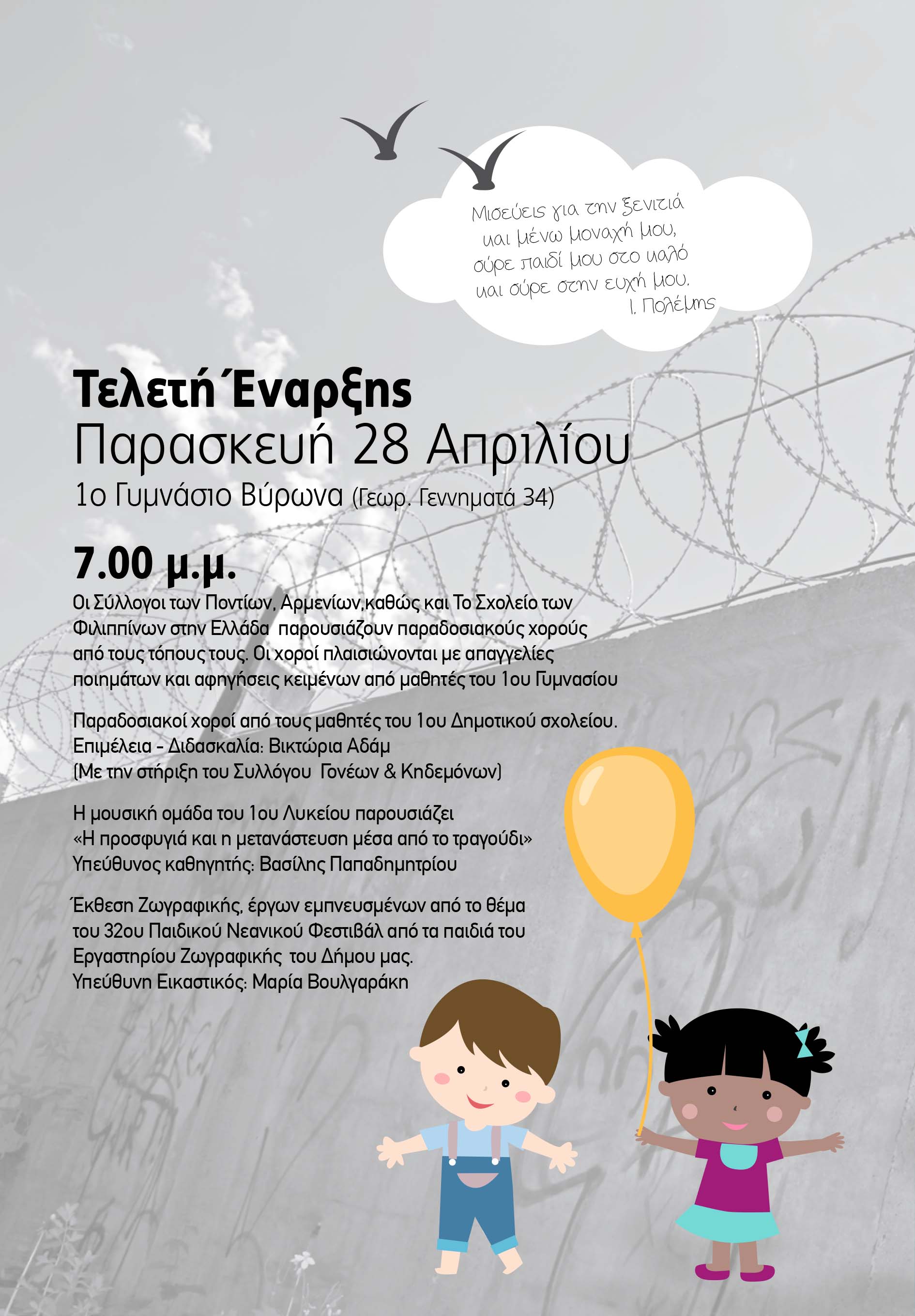 Μισεύεις για την ξενιτιά
και μένω μοναχή μου,
σύρε παιδί μου στο καλό
και σύρε στην ευχή μου.
Ι. Πολέμης

Τελετή Έναρξης
Παρασκευή 28 Απριλίου
1ο Γυμνάσιο Βύρωνα (Γεωρ. Γεννηματά 34)

7.00 μ.μ.
Οι Σύλλογοι των Ποντίων, Αρμενίων,καθώς και Το Σχολείο των Φιλιππίνων στην Ελλάδα παρουσιάζουν παραδοσιακούς χορούς από τους τόπους τους. Οι χοροί πλαισιώνονται με απαγγελίες ποιημάτων και αφηγήσεις κειμένων από μαθητές του 1ου Γυμνασίου

Παραδοσιακοί χοροί από τους μαθητές του 1ου Δημοτικού σχολείου.
Επιμέλεια - Διδασκαλία: Βικτώρια Αδάμ
(Με την στήριξη του Συλλόγου Γονέων & Κηδεμόνων)

Η μουσική ομάδα του 1ου Λυκείου παρουσιάζει
«Η προσφυγιά και η μετανάστευση μέσα από το τραγούδι»
Υπεύθυνος καθηγητής: Βασίλης Παπαδημητρίου

Έκθεση Ζωγραφικής, έργων εμπνευσμένων από το θέμα του 32ου Παιδικού Νεανικού Φεστιβάλ από τα παιδιά του Εργαστηρίου Ζωγραφικής του Δήμου μας.
Υπεύθυνη Εικαστικός: Μαρία Βουλγαράκη